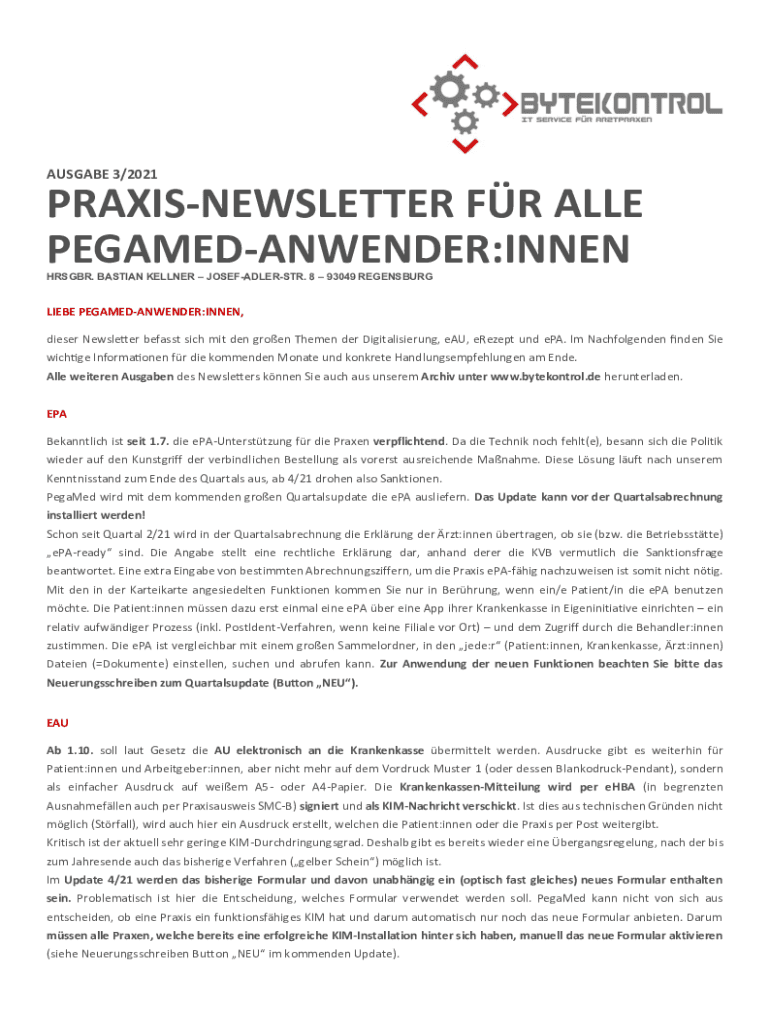 BYTEKONTROL
IT SERVICE FÜR ARZTPRAXEN

AUSGABE 3/2021

PRAXIS-NEWSLETTER FÜR ALLE PEGAMED-ANWENDER:INNEN

HRSGBR. BASTIAN KELLNER – JOSEF-ADLER-STR. 8 – 93049 REGENSBURG

LIEBE PEGAMED-ANWENDER:INNEN,

dieser Newsletter befasst sich mit den großen Themen der Digitalisierung, eAU, eRezept und ePA. Im Nachfolgenden finden Sie wichtige Informationen für die kommenden Monate und konkrete Handlungsempfehlungen am Ende.
Alle weiteren Ausgaben des Newsletters können Sie auch aus unserem Archiv unter www.bytekontrol.de herunterladen.

EPA

Bekanntlich ist seit 1.7. die ePA-Unterstützung für die Praxen verpflichtend. Da die Technik noch fehlt(e), besann sich die Politik wieder auf den Kunstgriff der verbindlichen Bestellung als vorerst ausreichende Maßnahme. Diese Lösung läuft nach unserem Kenntnisstand zum Ende des Quartals aus, ab 4/21 drohen also Sanktionen.
PegaMed wird mit dem kommenden großen Quartalsupdate die ePA ausliefern. Das Update kann vor der Quartalsabrechnung installiert werden!
Schon seit Quartal 2/21 wird in der Quartalsabrechnung die Erklärung der Ärzt:innen übertragen, ob sie (bzw. die Betriebsstätte) „ePA-ready" sind. Die Angabe stellt eine rechtliche Erklärung dar, anhand derer die KVB vermutlich die Sanktionsfrage beantwortet. Eine extra Eingabe von bestimmten Abrechnungsziffern, um die Praxis ePA-fähig nachzuweisen ist somit nicht nötig.
Mit den in der Karteikarte angesiedelten Funktionen kommen Sie nur in Berührung, wenn ein/e Patient/in die ePA benutzen möchte. Die Patient:innen müssen dazu erst einmal eine ePA über eine App ihrer Krankenkasse in Eigeninitiative einrichten – ein relativ aufwändiger Prozess (inkl. PostIdent-Verfahren, wenn keine Filiale vor Ort) – und dem Zugriff durch die Behandler:innen zustimmen. Die ePA ist vergleichbar mit einem großen Sammelordner, in den „jede:r" (Patient:innen, Krankenkasse, Ärzt:innen) Dateien (=Dokumente) einstellen, suchen und abrufen kann. Zur Anwendung der neuen Funktionen beachten Sie bitte das Neuerungsschreiben zum Quartalsupdate (Button „NEU").

EAU

Ab 1.10. soll laut Gesetz die AU elektronisch an die Krankenkasse übermittelt werden. Ausdrucke gibt es weiterhin für Patient:innen und Arbeitgeber:innen, aber nicht mehr auf dem Vordruck Muster 1 (oder dessen Blankodruck-Pendant), sondern als einfacher Ausdruck auf weißem A5- oder A4-Papier. Die Krankenkassen-Mitteilung wird per eHBA (in begrenzten Ausnahmefällen auch per Praxisausweis SMC-B) signiert und als KIM-Nachricht verschickt. Ist dies aus technischen Gründen nicht möglich (Störfall), wird auch hier ein Ausdruck erstellt, welchen die Patient:innen oder die Praxis per Post weitergibt.
Kritisch ist der aktuell sehr geringe KIM-Durchdringungsgrad. Deshalb gibt es bereits wieder eine Übergangsregelung, nach der bis zum Jahresende auch das bisherige Verfahren („gelber Schein") möglich ist.
Im Update 4/21 werden das bisherige Formular und davon unabhängig ein (optisch fast gleiches) neues Formular enthalten sein. Problematisch ist hier die Entscheidung, welches Formular verwendet werden soll. PegaMed kann nicht von sich aus entscheiden, ob eine Praxis ein funktionsfähiges KIM hat und darum automatisch nur noch das neue Formular anbieten. Darum müssen alle Praxen, welche bereits eine erfolgreiche KIM-Installation hinter sich haben, manuell das neue Formular aktivieren (siehe Neuerungsschreiben Button „NEU" im kommenden Update).